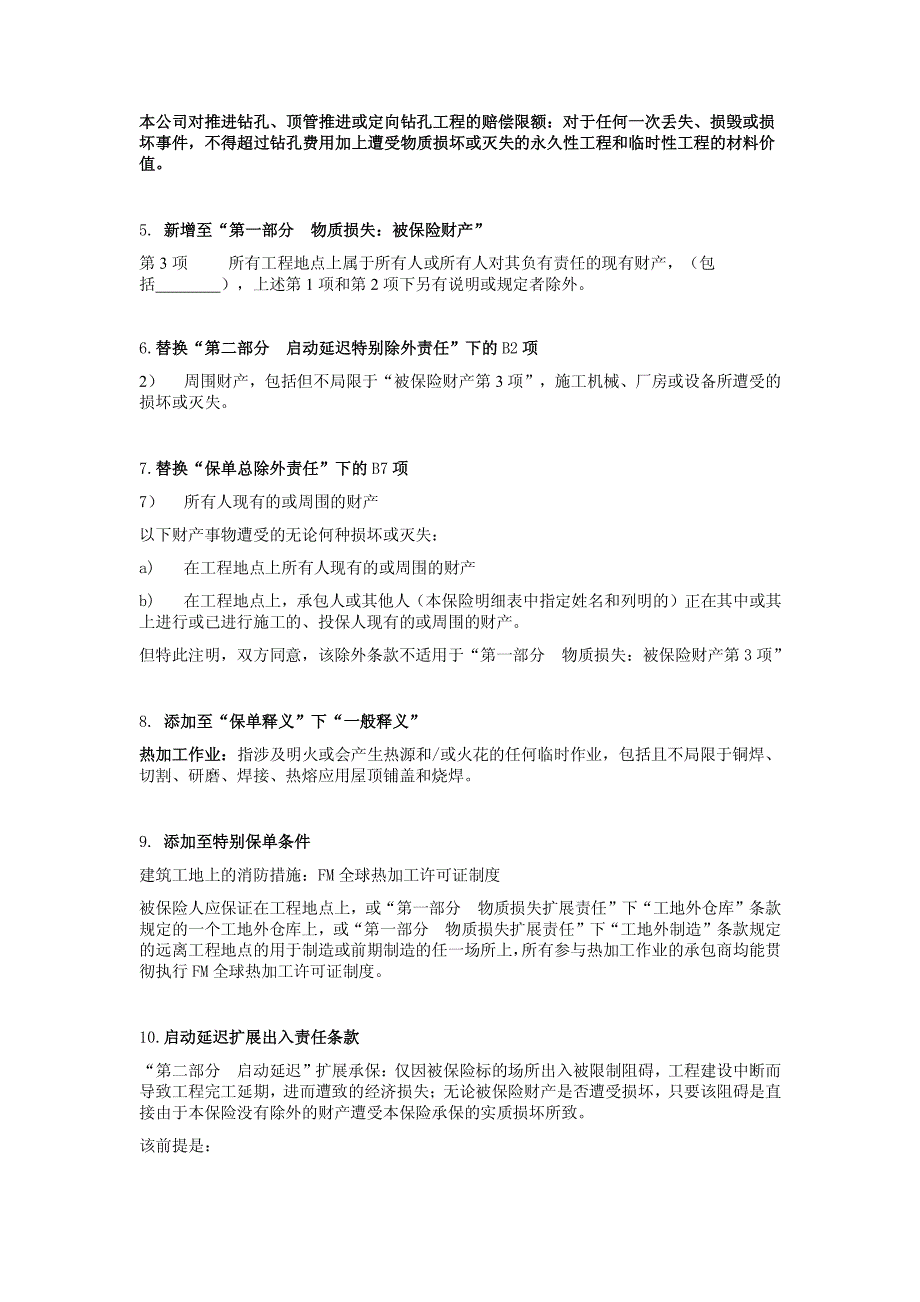 本公司对推进钻孔、顶管推进或定向钻孔工程的赔偿限额：对于任何一次丢失、损毁或损坏事件，不得超过钻孔费用加上遭受物质损坏或灭失的永久性工程和临时性工程的材料价值。

5. 新增至“第一部分 物质损失：被保险财产”

第 3 项 所有工程地点上属于所有人或所有人对其负有责任的现有财产，（包括________），上述第 1 项和第 2 项下另有说明或规定者除外。

6.替换“第二部分 启动延迟特别除外责任”下的 B2 项

2） 周围财产，包括但不局限于“被保险财产第 3 项”，施工机械、厂房或设备所遭受的损坏或灭失。

7.替换“保单总除外责任”下的 B7 项

7） 所有人现有的或周围的财产

以下财产事物遭受的无论何种损坏或灭失：

a） 在工程地点上所有人现有的或周围的财产

b） 在工程地点上，承包人或其他人（本保险明细表中指定姓名和列明的）正在其中或其上进行或已进行施工的、投保人现有的或周围的财产。

但特此注明，双方同意，该除外条款不适用于“第一部分 物质损失：被保险财产第 3 项”

8. 添加至“保单释义”下“一般释义”

热加工作业：指涉及明火或会产生热源和/或火花的任何临时作业，包括且不局限于铜焊、切割、研磨、焊接、热熔应用屋顶铺盖和烧焊。

9. 添加至特别保单条件

建筑工地上的消防措施：FM 全球热加工许可证制度

被保险人应保证在工程地点上，或“第一部分 物质损失扩展责任”下“工地外仓库”条款规定的一个工地外仓库上，或“第一部分 物质损失扩展责任”下“工地外制造”条款规定的远离工程地点的用于制造或前期制造的任一场所上，所有参与热加工作业的承包商均能贯彻执行 FM 全球热加工许可证制度。

10.启动延迟扩展出入责任条款

“第二部分 启动延迟”扩展承保：仅因被保险标的场所出入被限制阻碍，工程建设中断而导致工程完工延期，进而遭致的经济损失；无论被保险财产是否遭受损坏，只要该阻碍是直接由于本保险没有除外的财产遭受本保险承保的实质损坏所致。

该前提是：